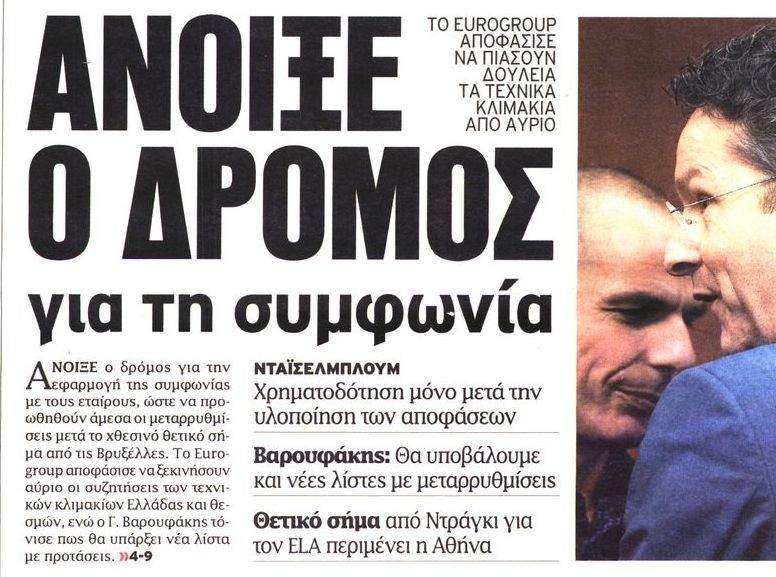 ΑΝΟΙΞΕ Ο ΔΡΟΜΟΣ για τη συμφωνία

ΤΟ EUROGROUP ΑΠΟΦΑΣΙΣΕ ΝΑ ΠΙΑΣΟΥΝ ΔΟΥΛΕΙΑ ΤΑ ΤΕΧΝΙΚΑ ΚΛΙΜΑΚΙΑ ΑΠΟ ΑΥΡΙΟ

ΑΝΟΙΞΕ ο δρόμος για την εφαρμογή της συμφωνίας με τους εταίρους, ώστε να προωθηθούν άμεσα οι μεταρρυθμίσεις μετά το χθεσινό θετικό σήμα από τις Βρυξέλλες. Το Eurogroup αποφάσισε να ξεκινήσουν αύριο οι συζητήσεις των τεχνικών κλιμακίων Ελλάδας και θεσμών, ενώ ο Γ. Βαρουφάκης τόνισε πως θα υπάρξει νέα λίστα με προτάσεις. »4-9

ΝΤΑΪΣΕΛΜΠΛΟΥΜ
Χρηματοδότηση μόνο μετά την υλοποίηση των αποφάσεων

Βαρουφάκης: Θα υποβάλουμε και νέες λίστες με μεταρρυθμίσεις

Θετικό σήμα από Ντράγκι για τον ELA περιμένει η Αθήνα